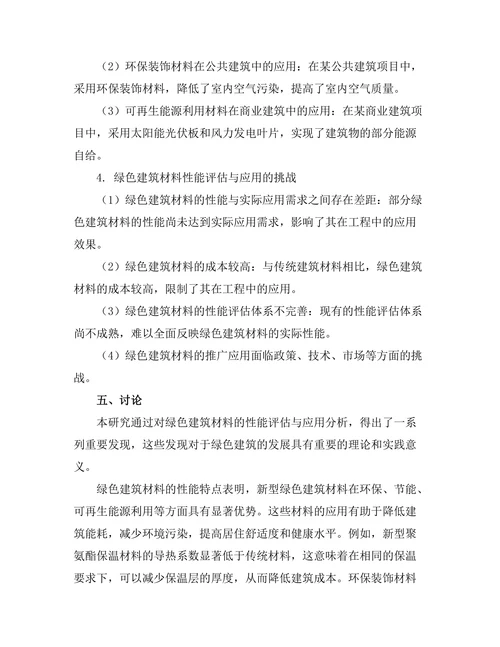 （2）环保装饰材料在公共建筑中的应用：在某公共建筑项目中，采用环保装饰材料，降低了室内空气污染，提高了室内空气质量。

（3）可再生能源利用材料在商业建筑中的应用：在某商业建筑项目中，采用太阳能光伏板和风力发电叶片，实现了建筑物的部分能源自给。

4. 绿色建筑材料性能评估与应用的挑战

（1）绿色建筑材料的性能与实际应用需求之间存在差距：部分绿色建筑材料的性能尚未达到实际应用需求，影响了其在工程中的应用效果。

（2）绿色建筑材料的成本较高：与传统建筑材料相比，绿色建筑材料的成本较高，限制了其在工程中的应用。

（3）绿色建筑材料的性能评估体系不完善：现有的性能评估体系尚不成熟，难以全面反映绿色建筑材料的实际性能。

（4）绿色建筑材料的推广应用面临政策、技术、市场等方面的挑战。

五、讨论

本研究通过对绿色建筑材料的性能评估与应用分析，得出了一系列重要发现，这些发现对于绿色建筑的发展具有重要的理论和实践意义。

绿色建筑材料的性能特点表明，新型绿色建筑材料在环保、节能、可再生能源利用等方面具有显著优势。这些材料的应用有助于降低建筑能耗，减少环境污染，提高居住舒适度和健康水平。例如，新型聚氨酯保温材料的导热系数显著低于传统材料，这意味着在相同的保温要求下，可以减少保温层的厚度，从而降低建筑成本。环保装饰材料